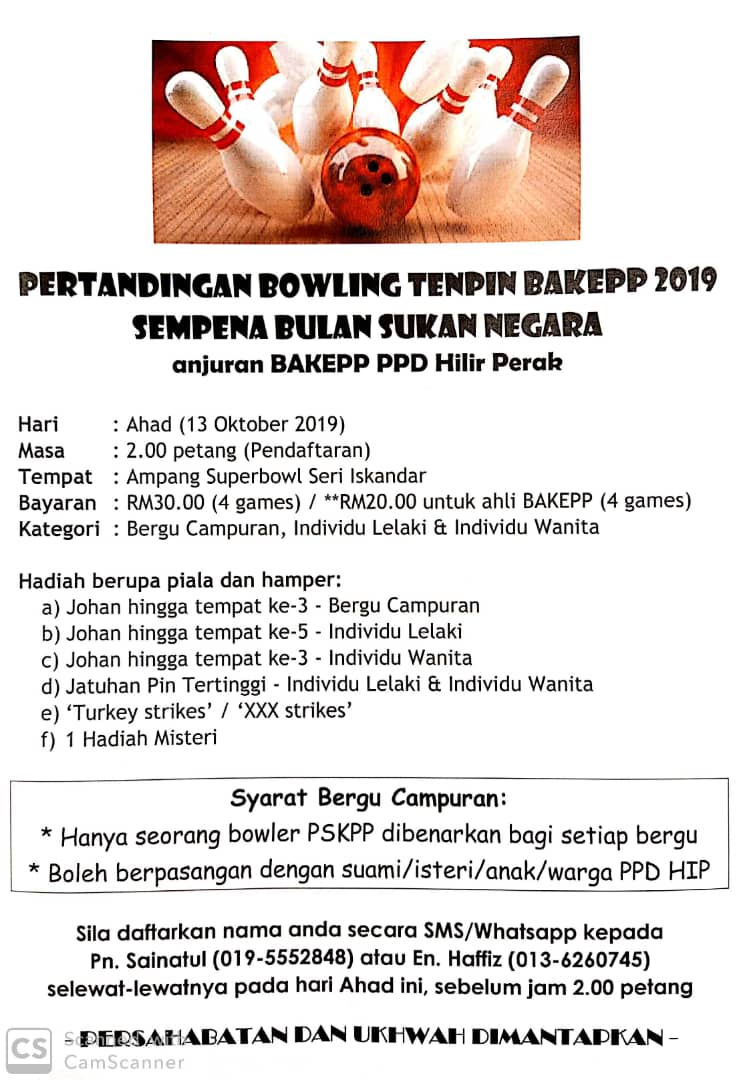 PERTANDINGAN BOWLING TENPIN BAKEPP 2019
SEMPENA BULAN SUKAN NEGARA
anjuran BAKEPP PPD Hilir Perak

Hari : Ahad (13 Oktober 2019)
Masa : 2.00 petang (Pendaftaran)
Tempat : Ampang Superbowl Seri Iskandar
Bayaran : RM30.00 (4 games) / **RM20.00 untuk ahli BAKEPP (4 games)
Kategori : Bergu Campuran, Individu Lelaki & Individu Wanita

Hadiah berupa piala dan hamper:
a) Johan hingga tempat ke-3 - Bergu Campuran
b) Johan hingga tempat ke-5 - Individu Lelaki
c) Johan hingga tempat ke-3 - Individu Wanita
d) Jatuhan Pin Tertinggi - Individu Lelaki & Individu Wanita
e) 'Turkey strikes' / 'XXX strikes'
f) 1 Hadiah Misteri

Syarat Bergu Campuran:
* Hanya seorang bowler PSKPP dibenarkan bagi setiap bergu
* Boleh berpasangan dengan suami/isteri/anak/warga PPD HIP

Sila daftarkan nama anda secara SMS/Whatsapp kepada Pn. Sainatul (019-5552848) atau En. Haffiz (013-6260745) selewat-lewatnya pada hari Ahad ini, sebelum jam 2.00 petang

- PERSAHABATAN DAN UKHWAH DIMANTAPKAN -

CS CamScanner